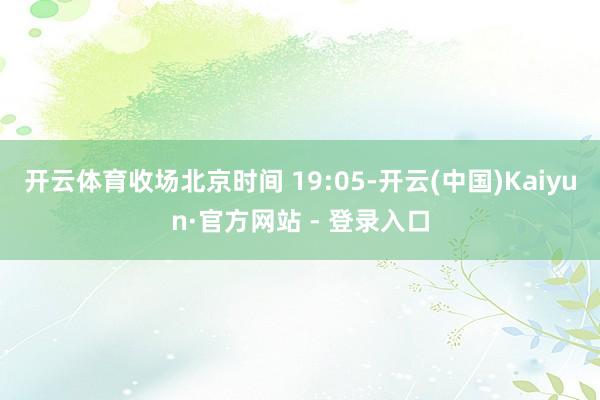 开云体育收场北京时间 19:05-开云(中国)Kaiyun·官方网站 - 登录入口